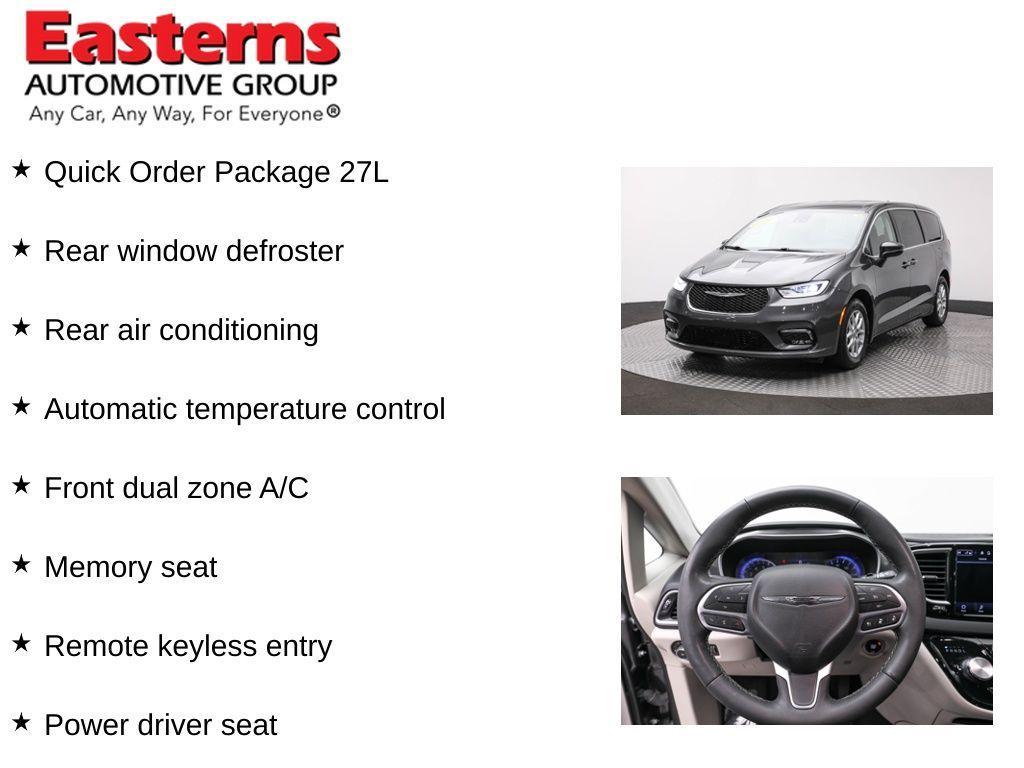 Easterns
AUTOMOTIVE GROUP
Any Car, Any Way, For Everyone®

★ Quick Order Package 27L

★ Rear window defroster

★ Rear air conditioning

★ Automatic temperature control

★ Front dual zone A/C

★ Memory seat

★ Remote keyless entry

★ Power driver seat